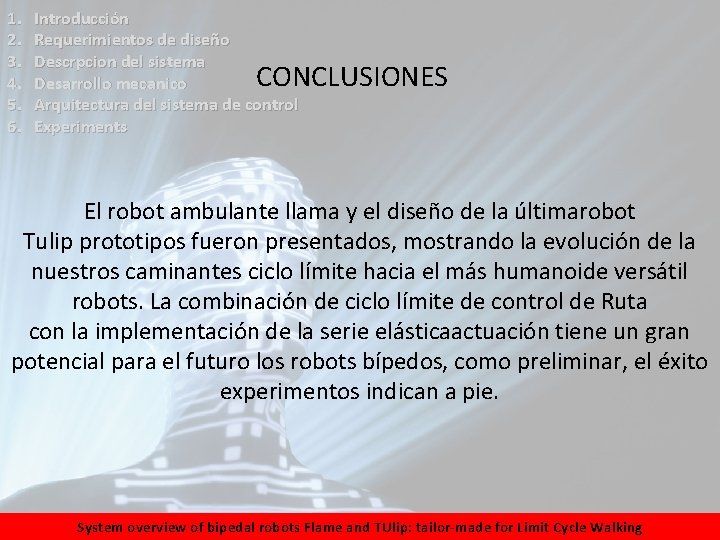 1. Introducción
2. Requerimientos de diseño
3. Descrpcion del sistema
4. Desarrollo mecanico
5. Arquitectura del sistema de control
6. Experiments

CONCLUSIONES

El robot ambulante llama y el diseño de la últimarobot Tulip prototipos fueron presentados, mostrando la evolución de la nuestros caminantes ciclo límite hacia el más humanoide versátil robots. La combinación de ciclo límite de control de Ruta con la implementación de la serie elásticaactuación tiene un gran potencial para el futuro los robots bípedos, como preliminar, el éxito experimentos indican a pie.

System overview of bipedal robots Flame and TUlip: tailor-made for Limit Cycle Walking